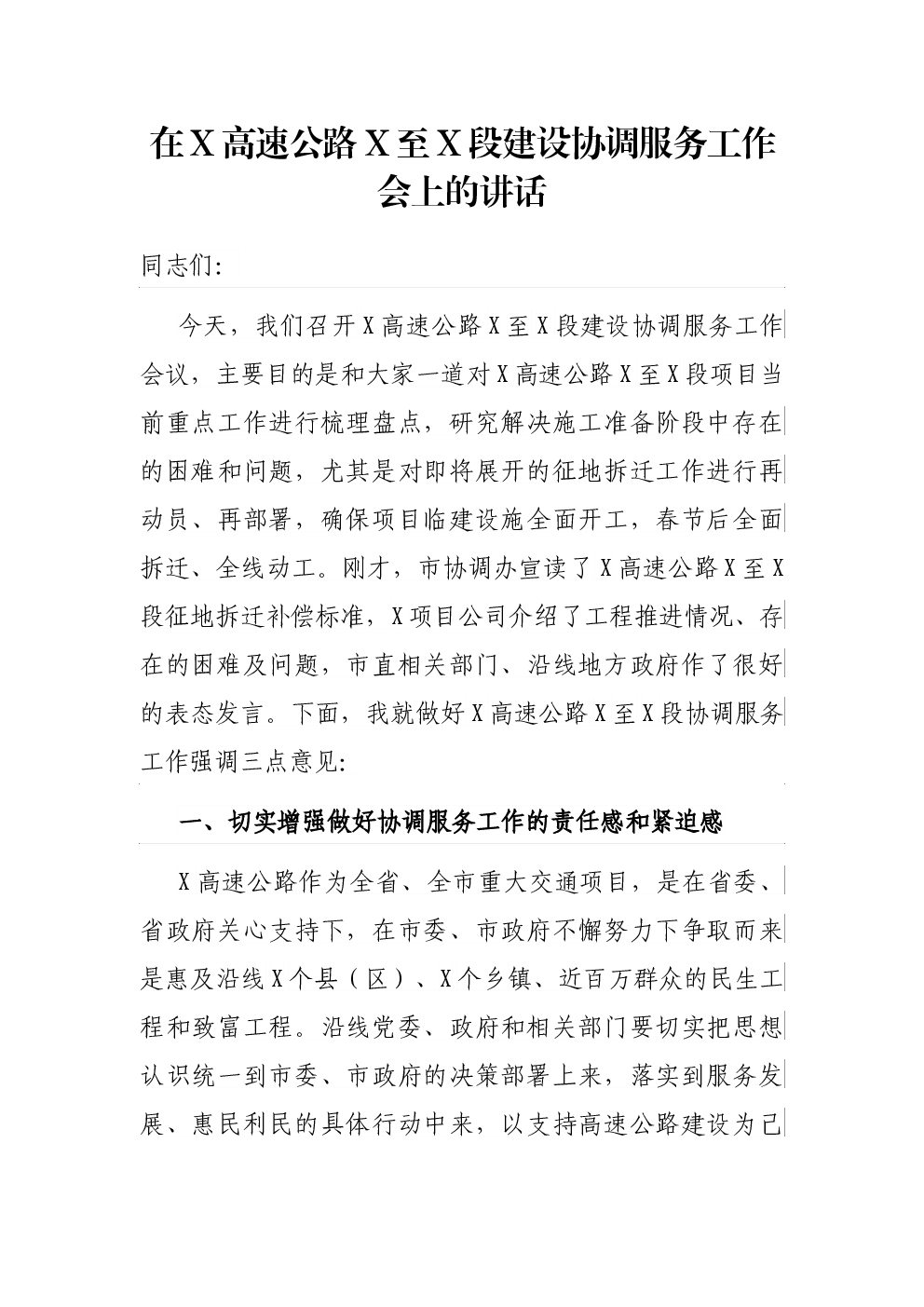 在X高速公路X至X段建设协调服务工作会上的讲话

同志们:

今天，我们召开X高速公路X至X段建设协调服务工作会议，主要目的是和大家一道对X高速公路X至X段项目当前重点工作进行梳理盘点，研究解决施工准备阶段中存在的困难和问题，尤其是对即将展开的征地拆迁工作进行再动员、再部署，确保项目临建设施全面开工，春节后全面拆迁、全线动工。刚才，市协调办宣读了X高速公路X至X段征地拆迁补偿标准，X项目公司介绍了工程推进情况、存在的困难及问题，市直相关部门、沿线地方政府作了很好的表态发言。下面，我就做好X高速公路X至X段协调服务工作强调三点意见:

一、切实增强做好协调服务工作的责任感和紧迫感

X高速公路作为全省、全市重大交通项目，是在省委、省政府关心支持下，在市委、市政府不懈努力下争取而来是惠及沿线X个县（区）、X个乡镇、近百万群众的民生工程和致富工程。沿线党委、政府和相关部门要切实把思想认识统一到市委、市政府的决策部署上来，落实到服务发展、惠民利民的具体行动中来，以支持高速公路建设为己